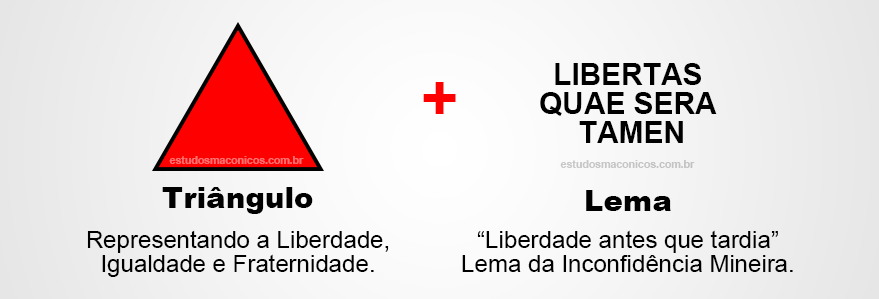 estudosmaconicos.com.br

Triângulo

Representando a Liberdade, Igualdade e Fraternidade.

+

LIBERTAS QUAE SERA TAMEN

estudosmaconicos.com.br

Lema

“Liberdade antes que tardia” Lema da Inconfidência Mineira.